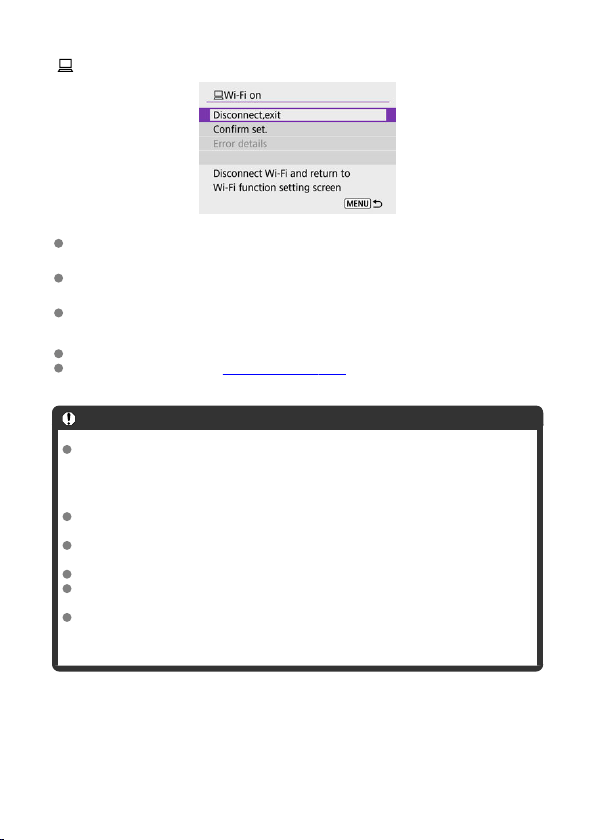 Wi-Fi on

Disconnect,exit
Confirm set.
Error details

Disconnect Wi-Fi and return to Wi-Fi function setting screen
MENU